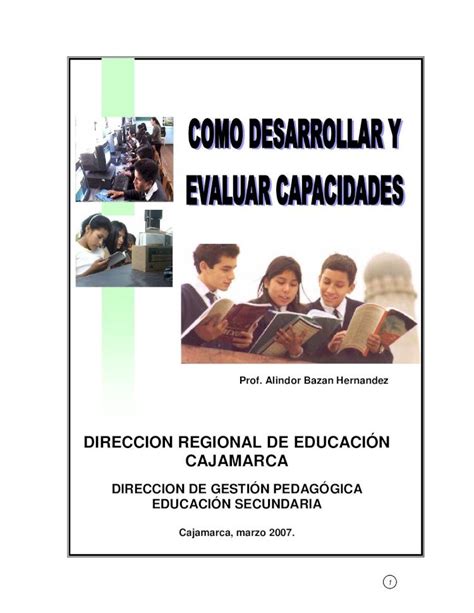 COMO DESARROLLAR Y EVALUAR CAPACIDADES

Prof. Alindor Bazan Hernandez

DIRECCION REGIONAL DE EDUCACIÓN CAJAMARCA

DIRECCION DE GESTIÓN PEDAGÓGICA EDUCACIÓN SECUNDARIA

Cajamarca, marzo 2007.

1